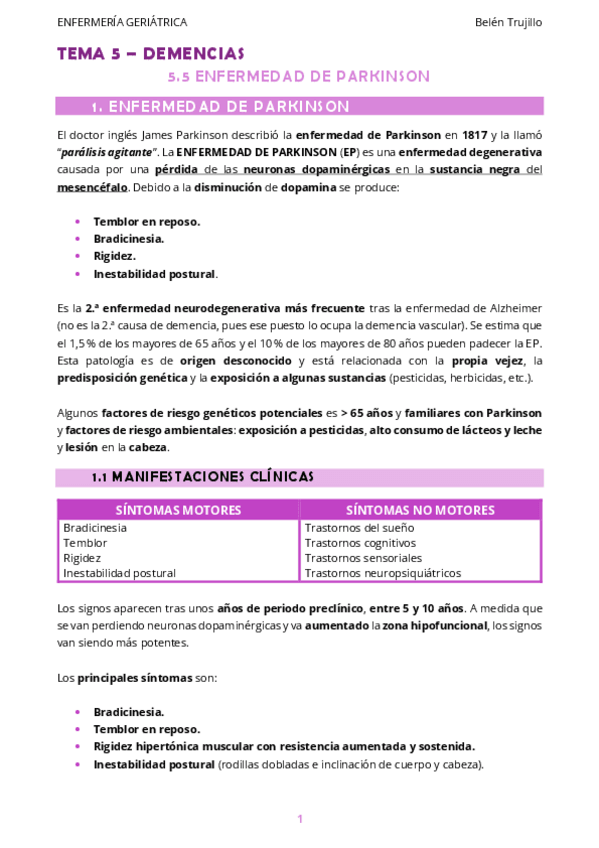 ENFERMERÍA GERIÁTRICA Belén Trujillo

TEMA 5 – DEMENCIAS

5.5 ENFERMEDAD DE PARKINSON

1. ENFERMEDAD DE PARKINSON

El doctor inglés James Parkinson describió la enfermedad de Parkinson en 1817 y la llamó "parálisis agitante". La ENFERMEDAD DE PARKINSON (EP) es una enfermedad degenerativa causada por una pérdida de las neuronas dopaminérgicas en la sustancia negra del mesencéfalo. Debido a la disminución de dopamina se produce:

• Temblor en reposo.
• Bradicinesia.
• Rigidez.
• Inestabilidad postural.

Es la 2.ª enfermedad neurodegenerativa más frecuente tras la enfermedad de Alzheimer (no es la 2.ª causa de demencia, pues ese puesto lo ocupa la demencia vascular). Se estima que el 1,5% de los mayores de 65 años y el 10% de los mayores de 80 años pueden padecer la EP. Esta patología es de origen desconocido y está relacionada con la propia vejez, la predisposición genética y la exposición a algunas sustancias (pesticidas, herbicidas, etc.).

Algunos factores de riesgo genéticos potenciales es > 65 años y familiares con Parkinson y factores de riesgo ambientales: exposición a pesticidas, alto consumo de lácteos y leche y lesión en la cabeza.

1.1 MANIFESTACIONES CLÍNICAS

| SÍNTOMAS MOTORES | SÍNTOMAS NO MOTORES |
|---|---|
| Bradicinesia | Trastornos del sueño |
| Temblor | Trastornos cognitivos |
| Rigidez | Trastornos sensoriales |
| Inestabilidad postural | Trastornos neuropsiquiátricos |

Los signos aparecen tras unos años de periodo preclínico, entre 5 y 10 años. A medida que se van perdiendo neuronas dopaminérgicas y va aumentado la zona hipofuncional, los signos van siendo más potentes.

Los principales síntomas son:

• Bradicinesia.
• Temblor en reposo.
• Rigidez hipertónica muscular con resistencia aumentada y sostenida.
• Inestabilidad postural (rodillas dobladas e inclinación de cuerpo y cabeza).

1